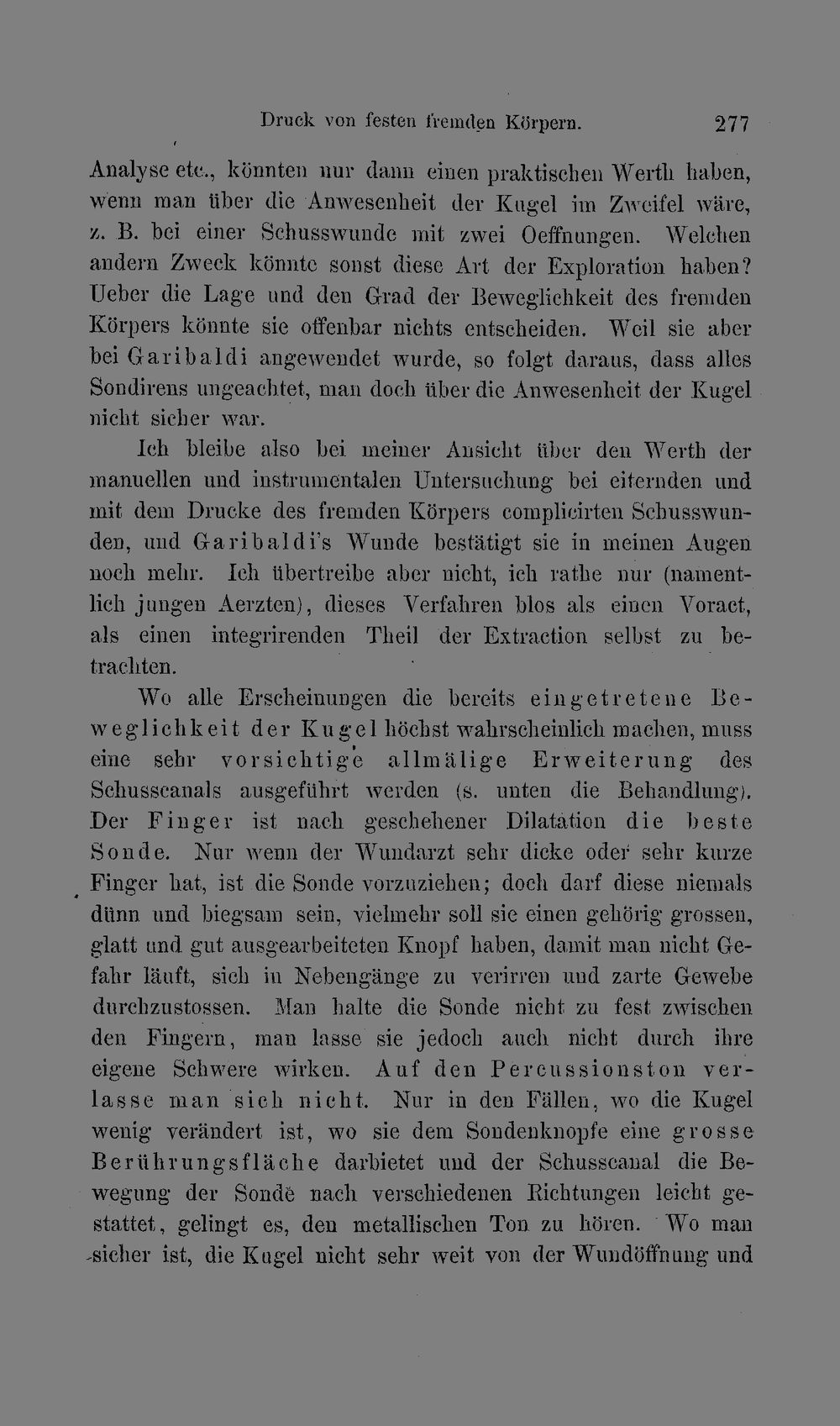 Druck von festen fremden Körpern. 277

Analyse etc., könnten nur dann einen praktischen Werth haben, wenn man über die Anwesenheit der Kugel im Zweifel wäre, z. B. bei einer Schusswunde mit zwei Oeffnungen. Welchen andern Zweck könnte sonst diese Art der Exploration haben? Ueber die Lage und den Grad der Beweglichkeit des fremden Körpers könnte sie offenbar nichts entscheiden. Weil sie aber bei Garibaldi angewendet wurde, so folgt daraus, dass alles Sondirens ungeachtet, man doch über die Anwesenheit der Kugel nicht sicher war.

Ich bleibe also bei meiner Ansicht über den Werth der manuellen und instrumentalen Untersuchung bei eiternden und mit dem Drucke des fremden Körpers complicirten Schusswunden, und Garibaldi's Wunde bestätigt sie in meinen Augen noch mehr. Ich übertreibe aber nicht, ich rathe nur (namentlich jungen Aerzten), dieses Verfahren blos als einen Voract, als einen integrirenden Theil der Extraction selbst zu betrachten.

Wo alle Erscheinungen die bereits eingetretene Beweglichkeit der Kugel höchst wahrscheinlich machen, muss eine sehr vorsichtige allmälige Erweiterung des Schusscanals ausgeführt werden (s. unten die Behandlung). Der Finger ist nach geschehener Dilatation die beste Sonde. Nur wenn der Wundarzt sehr dicke oder sehr kurze Finger hat, ist die Sonde vorzuziehen; doch darf diese niemals dünn und biegsam sein, vielmehr soll sie einen gehörig grossen, glatt und gut ausgearbeiteten Knopf haben, damit man nicht Gefahr läuft, sich in Nebengänge zu verirren und zarte Gewebe durchzustossen. Man halte die Sonde nicht zu fest zwischen den Fingern, man lasse sie jedoch auch nicht durch ihre eigene Schwere wirken. Auf den Percussionston verlasse man sich nicht. Nur in den Fällen, wo die Kugel wenig verändert ist, wo sie dem Sondenknopfe eine grosse Berührungsfläche darbietet und der Schusscanal die Bewegung der Sonde nach verschiedenen Richtungen leicht gestattet, gelingt es, den metallischen Ton zu hören. Wo man sicher ist, die Kugel nicht sehr weit von der Wundöffnung und